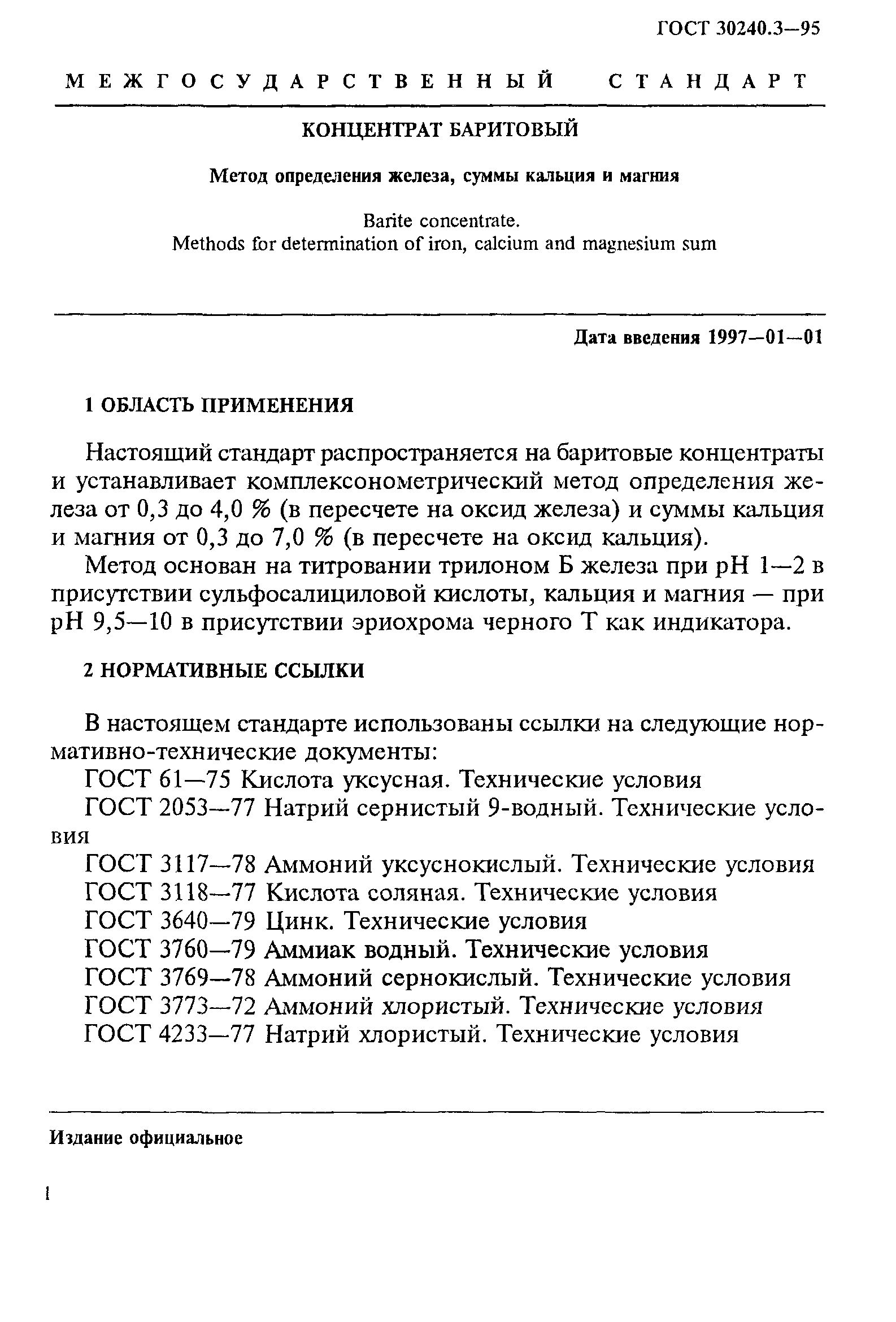 ГОСТ 30240.3—95

МЕЖГОСУДАРСТВЕННЫЙ СТАНДАРТ

КОНЦЕНТРАТ БАРИТОВЫЙ

Метод определения железа, суммы кальция и магния

Barite concentrate.
Methods for determination of iron, calcium and magnesium sum

Дата введения 1997—01—01

1 ОБЛАСТЬ ПРИМЕНЕНИЯ

Настоящий стандарт распространяется на баритовые концентраты и устанавливает комплексонометрический метод определения железа от 0,3 до 4,0 % (в пересчете на оксид железа) и суммы кальция и магния от 0,3 до 7,0 % (в пересчете на оксид кальция).

Метод основан на титровании трилоном Б железа при pH 1—2 в присутствии сульфосалициловой кислоты, кальция и магния — при pH 9,5—10 в присутствии эриохрома черного Т как индикатора.

2 НОРМАТИВНЫЕ ССЫЛКИ

В настоящем стандарте использованы ссылки на следующие нормативно-технические документы:

ГОСТ 61—75 Кислота уксусная. Технические условия

ГОСТ 2053—77 Натрий сернистый 9-водный. Технические условия

ГОСТ 3117—78 Аммоний уксуснокислый. Технические условия

ГОСТ 3118—77 Кислота соляная. Технические условия

ГОСТ 3640—79 Цинк. Технические условия

ГОСТ 3760—79 Аммиак водный. Технические условия

ГОСТ 3769—78 Аммоний сернокислый. Технические условия

ГОСТ 3773—72 Аммоний хлористый. Технические условия

ГОСТ 4233—77 Натрий хлористый. Технические условия

Издание официальное

1